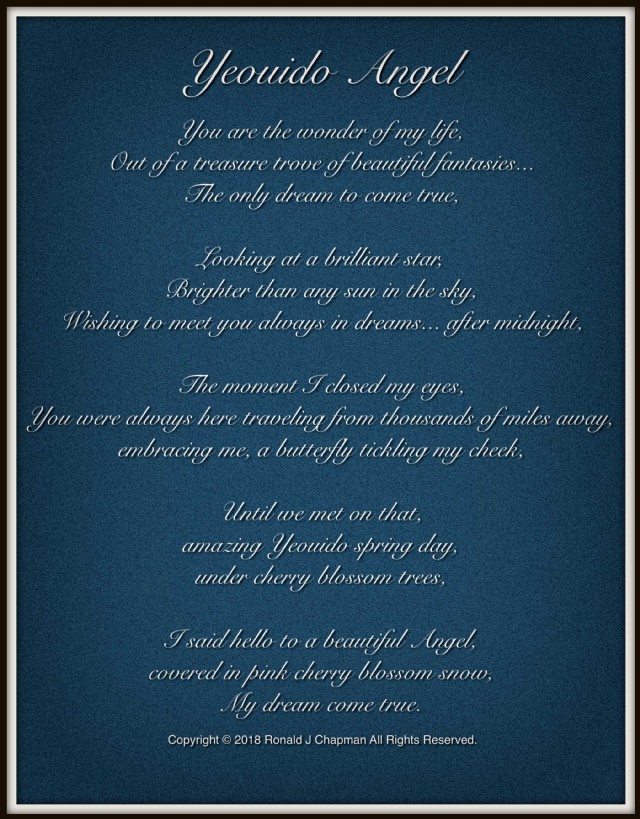 Yeouido Angel

You are the wonder of my life,
Out of a treasure trove of beautiful fantasies...
The only dream to come true,

Looking at a brilliant star,
Brighter than any sun in the sky,
Wishing to meet you always in dreams... after midnight,

The moment I closed my eyes,
You were always here traveling from thousands of miles away,
embracing me, a butterfly tickling my cheek,

Until we met on that,
amazing Yeouido spring day,
under cherry blossom trees,

I said hello to a beautiful Angel,
covered in pink cherry blossom snow,
My dream come true.

Copyright © 2018 Ronald J Chapman All Rights Reserved.